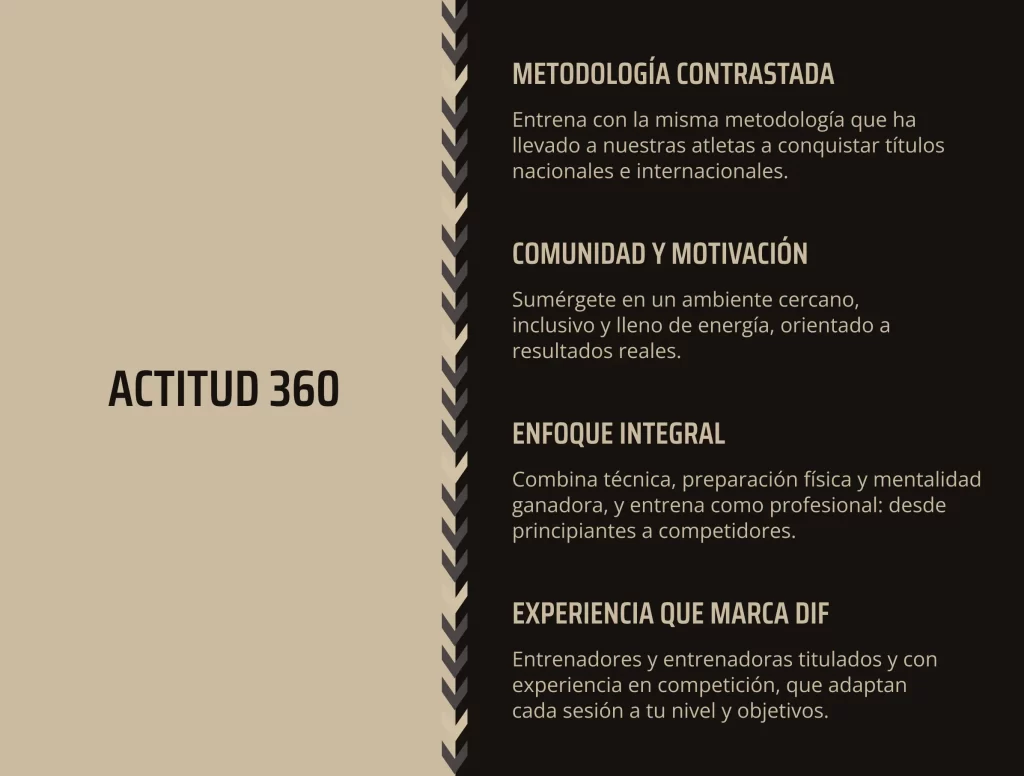 ACTITUD 360

METODOLOGÍA CONTRASTADA

Entrena con la misma metodología que ha llevado a nuestras atletas a conquistar títulos nacionales e internacionales.

COMUNIDAD Y MOTIVACIÓN

Sumérgete en un ambiente cercano, inclusivo y lleno de energía, orientado a resultados reales.

ENFOQUE INTEGRAL

Combina técnica, preparación física y mentalidad ganadora, y entrena como profesional: desde principiantes a competidores.

EXPERIENCIA QUE MARCA DIF

Entrenadores y entrenadoras titulados y con experiencia en competición, que adaptan cada sesión a tu nivel y objetivos.